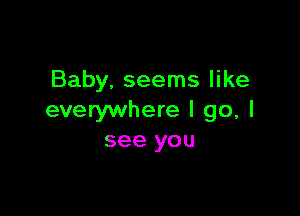 Baby, seems like everywhere I go, I see you